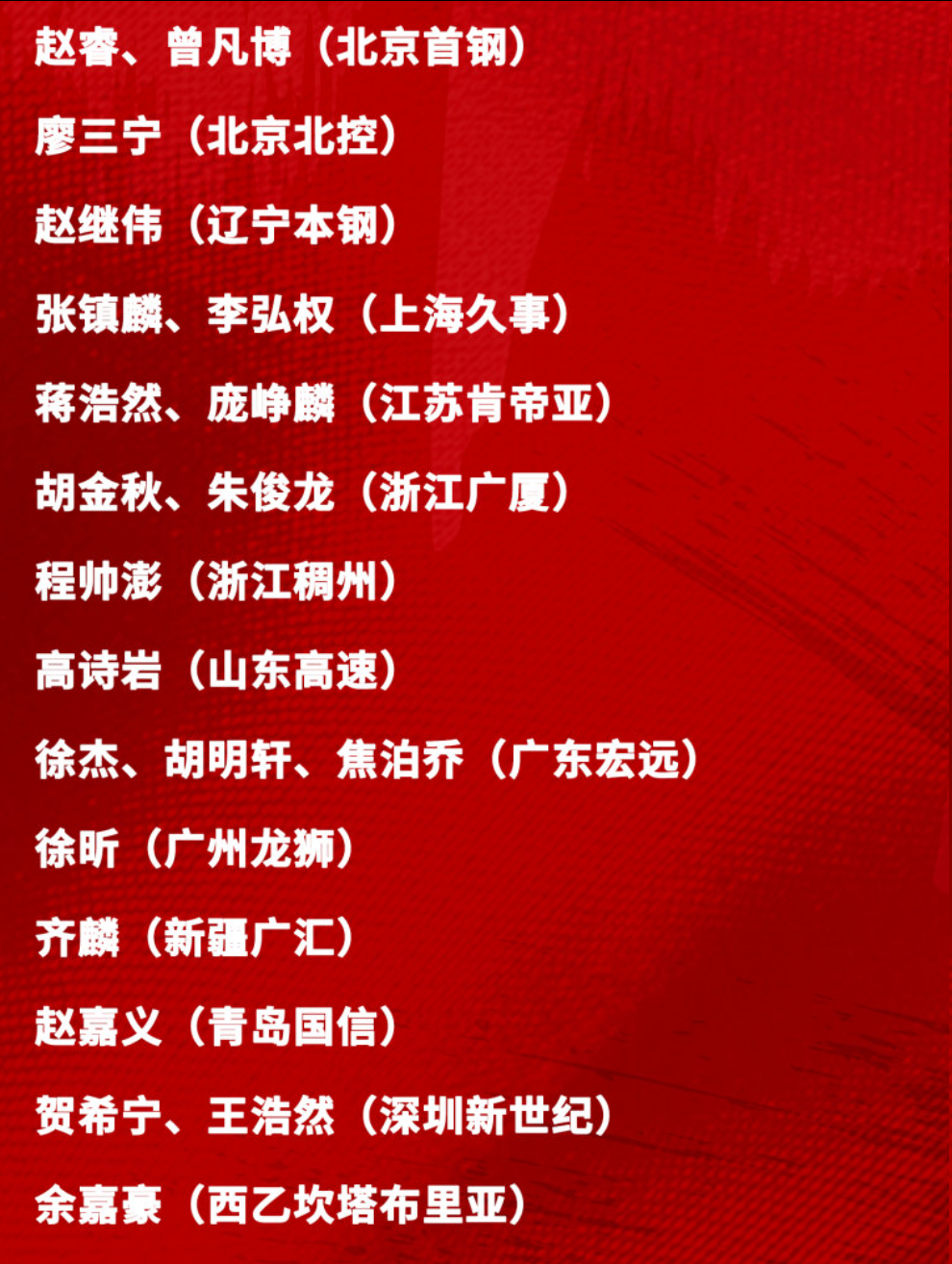 赵睿、曾凡博（北京首钢）

廖三宁（北京北控）

赵继伟（辽宁本钢）

张镇麟、李弘权（上海久事）

蒋浩然、庞峥麟（江苏肯帝亚）

胡金秋、朱俊龙（浙江广厦）

程帅澎（浙江稠州）

高诗岩（山东高速）

徐杰、胡明轩、焦泊乔（广东宏远）

徐昕（广州龙狮）

齐麟（新疆广汇）

赵嘉义（青岛国信）

贺希宁、王浩然（深圳新世纪）

余嘉豪（西乙坎塔布里亚）